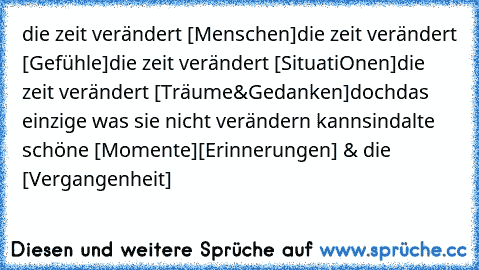 die zeit verändert [Menschen]die zeit verändert [Gefühle]die zeit verändert [SituatiOnen]die zeit verändert [Träume&Gedanken]dochdas einzige was sie nicht verändern kannsindalte schöne [Momente][Erinnerungen] & die [Vergangenheit]

Diesen und weitere Sprüche auf www.sprüche.cc